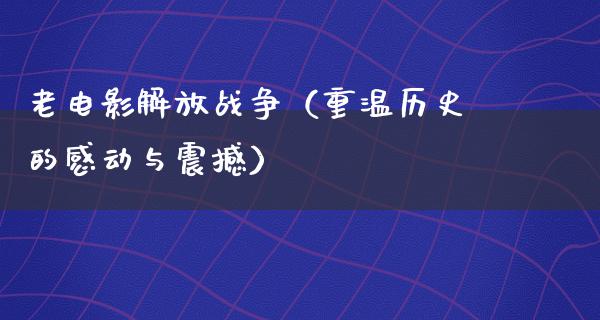 老电影解放战争（重温历史的感动与震撼）